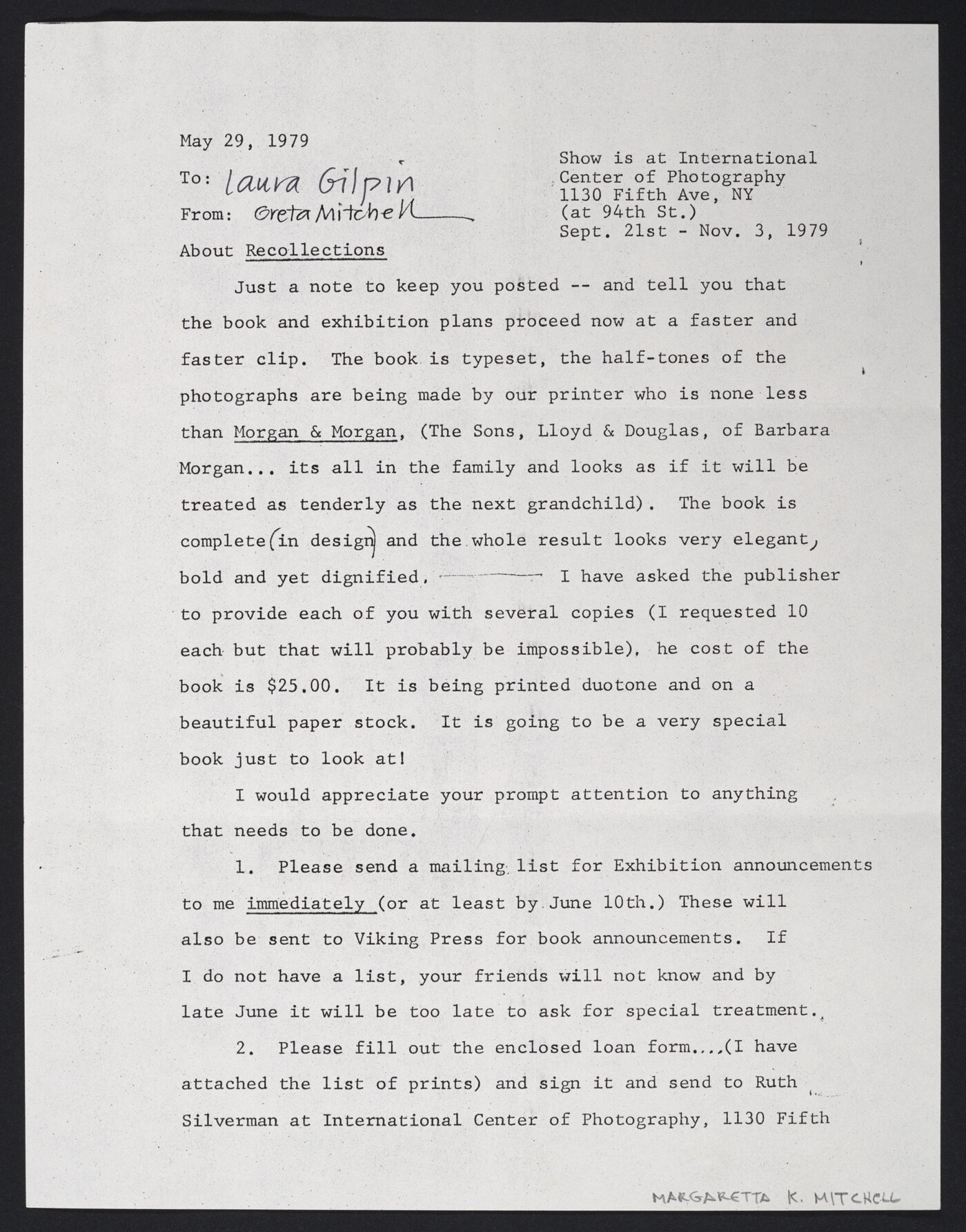 May 29, 1979

To: Laura Gilpin

From: Greta Mitchell

About Recollections

Show is at International Center of Photography 1130 Fifth Ave, NY (at 94th St.) Sept. 21st - Nov. 3, 1979

Just a note to keep you posted -- and tell you that the book and exhibition plans proceed now at a faster and faster clip. The book is typeset, the half-tones of the photographs are being made by our printer who is none less than Morgan & Morgan, (The Sons, Lloyd & Douglas, of Barbara Morgan... its all in the family and looks as if it will be treated as tenderly as the next grandchild). The book is complete (in design) and the whole result looks very elegant, bold and yet dignified. I have asked the publisher to provide each of you with several copies (I requested 10 each but that will probably be impossible). he cost of the book is $25.00. It is being printed duotone and on a beautiful paper stock. It is going to be a very special book just to look at!

I would appreciate your prompt attention to anything that needs to be done.

1. Please send a mailing list for Exhibition announcements to me immediately (or at least by June 10th.) These will also be sent to Viking Press for book announcements. If I do not have a list, your friends will not know and by late June it will be too late to ask for special treatment.

2. Please fill out the enclosed loan form....(I have attached the list of prints) and sign it and send to Ruth Silverman at International Center of Photography, 1130 Fifth

MARGARETTA K. MITCHELL